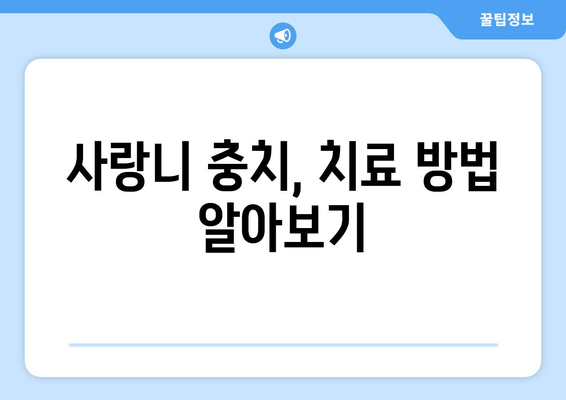 꿀팁정보

사랑니 충치, 치료 방법 알아보기